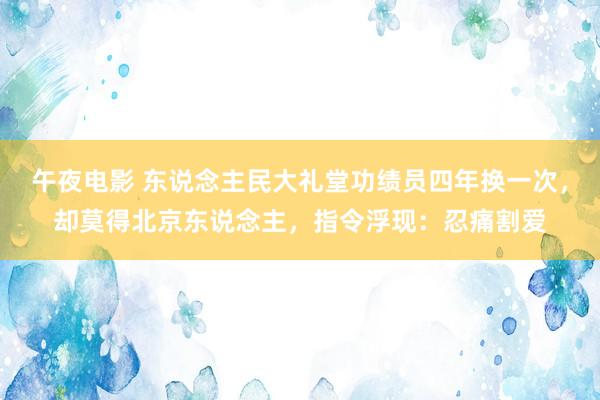 午夜电影 东说念主民大礼堂功绩员四年换一次，却莫得北京东说念主，指令浮现：忍痛割爱